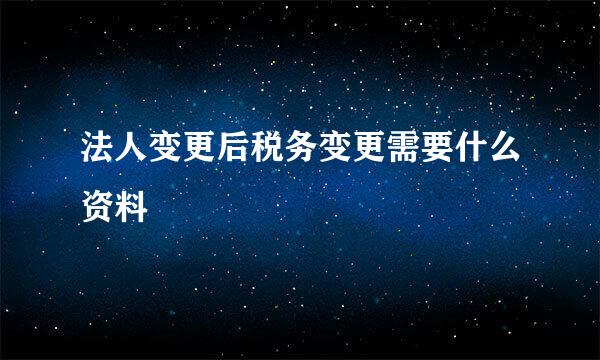 法人变更后税务变更需要什么资料